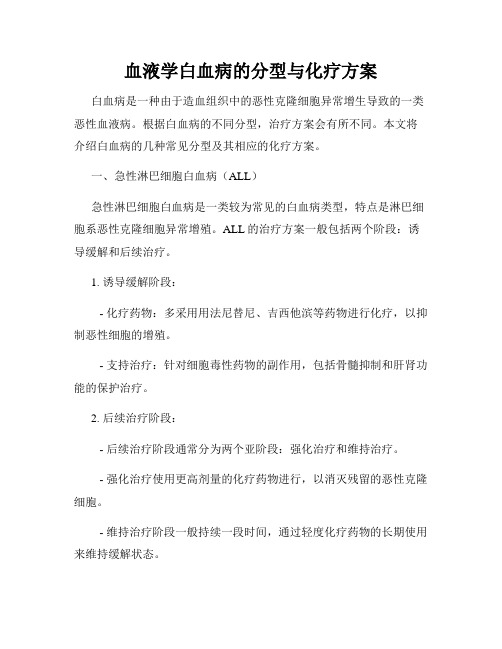 血液学白血病的分型与化疗方案

白血病是一种由于造血组织中的恶性克隆细胞异常增生导致的一类恶性血液病。根据白血病的不同分型，治疗方案会有所不同。本文将介绍白血病的几种常见分型及其相应的化疗方案。

一、急性淋巴细胞白血病（ALL）

急性淋巴细胞白血病是一类较为常见的白血病类型，特点是淋巴细胞系恶性克隆细胞异常增殖。ALL 的治疗方案一般包括两个阶段：诱导缓解和后续治疗。

1. 诱导缓解阶段：

- 化疗药物：多采用用法尼替尼、吉西他滨等药物进行化疗，以抑制恶性细胞的增殖。

- 支持治疗：针对细胞毒性药物的副作用，包括骨髓抑制和肝肾功能的保护治疗。

2. 后续治疗阶段：

- 后续治疗阶段通常分为两个亚阶段：强化治疗和维持治疗。

- 强化治疗使用更高剂量的化疗药物进行，以消灭残留的恶性克隆细胞。

- 维持治疗阶段一般持续一段时间，通过轻度化疗药物的长期使用来维持缓解状态。